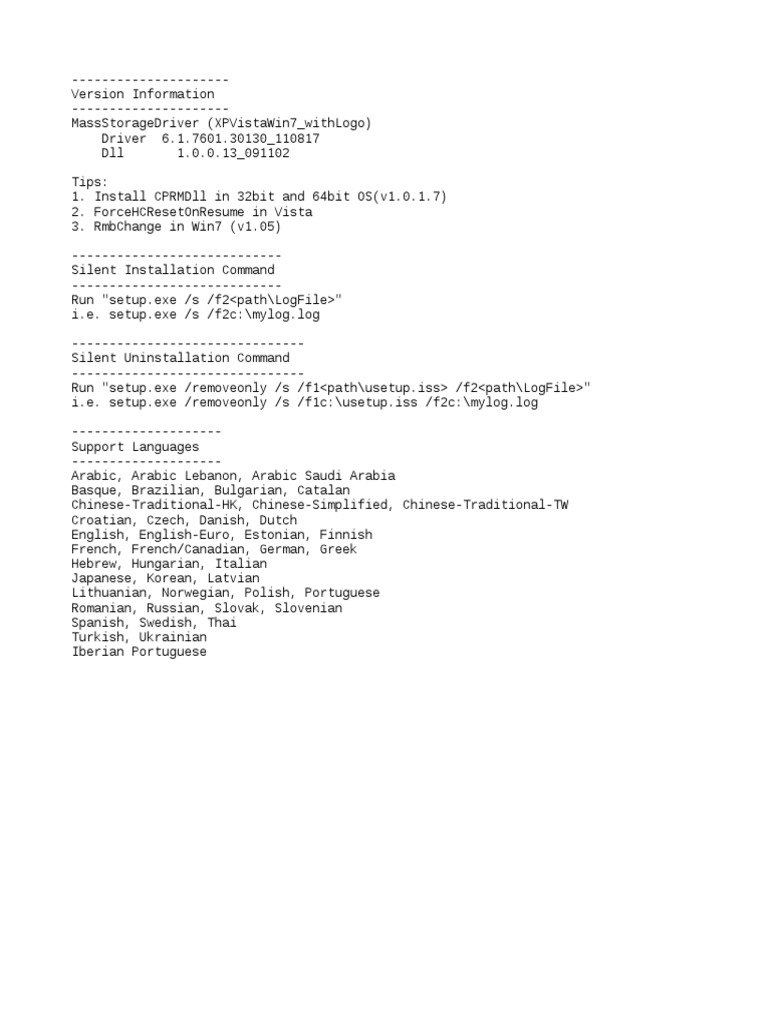 ---------------------
Version Information
---------------------
MassStorageDriver (XPVistaWin7_withLogo)
Driver 6.1.7601.30130_110817
Dll 1.0.0.13_091102

Tips:
1. Install CPRMDll in 32bit and 64bit OS(v1.0.1.7)
2. ForceHCResetOnResume in Vista
3. RmbChange in Win7 (v1.05)

----------------------------
Silent Installation Command
----------------------------
Run "setup.exe /s /f2<path\LogFile>"
i.e. setup.exe /s /f2c:\mylog.log

-------------------------------
Silent Uninstallation Command
-------------------------------
Run "setup.exe /removeonly /s /f1<path\usetup.iss> /f2<path\LogFile>"
i.e. setup.exe /removeonly /s /f1c:\usetup.iss /f2c:\mylog.log

--------------------
Support Languages
--------------------
Arabic, Arabic Lebanon, Arabic Saudi Arabia
Basque, Brazilian, Bulgarian, Catalan
Chinese-Traditional-HK, Chinese-Simplified, Chinese-Traditional-TW
Croatian, Czech, Danish, Dutch
English, English-Euro, Estonian, Finnish
French, French/Canadian, German, Greek
Hebrew, Hungarian, Italian
Japanese, Korean, Latvian
Lithuanian, Norwegian, Polish, Portuguese
Romanian, Russian, Slovak, Slovenian
Spanish, Swedish, Thai
Turkish, Ukrainian
Iberian Portuguese